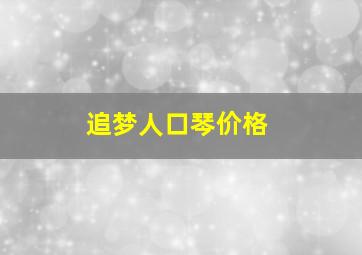 追梦人口琴价格